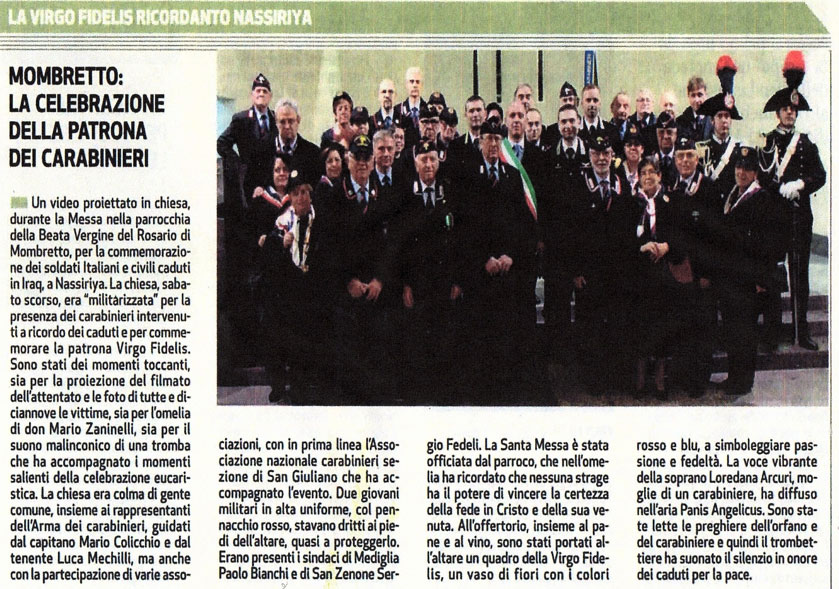 LA VIRGO FIDELIS RICORDANTO NASSIRIYA

MOMBRETTO: LA CELEBRAZIONE DELLA PATRONA DEI CARABINIERI

Un video proiettato in chiesa, durante la Messa nella parrocchia della Beata Vergine del Rosario di Mombretto, per la commemorazione dei soldati Italiani e civili caduti in Iraq, a Nassiriya. La chiesa, sabato scorso, era "militarizzata" per la presenza dei carabinieri intervenuti a ricordo dei caduti e per commemorare la patrona Virgo Fidelis. Sono stati dei momenti toccanti, sia per la proiezione del filmato dell'attentato e le foto di tutte e diciannove le vittime, sia per l'omelia di don Mario Zaninelli, sia per il suono malinconico di una tromba che ha accompagnato i momenti salienti della celebrazione eucaristica. La chiesa era colma di gente comune, insieme ai rappresentanti dell'Arma dei carabinieri, guidati dal capitano Mario Colicchio e dal tenente Luca Mechilli, ma anche con la partecipazione di varie associazioni, con in prima linea l'Associazione nazionale carabinieri sezione di San Giuliano che ha accompagnato l'evento. Due giovani militari in alta uniforme, col pennacchio rosso, stavano dritti ai piedi dell'altare, quasi a proteggerlo. Erano presenti i sindaci di Mediglia Paolo Bianchi e di San Zenone Sergio Fedeli. La Santa Messa è stata officiata dal parroco, che nell'omelia ha ricordato che nessuna strage ha il potere di vincere la certezza della fede in Cristo e della sua venuta. All'offertorio, insieme al pane e al vino, sono stati portati all'altare un quadro della Virgo Fidelis, un vaso di fiori con i colori rosso e blu, a simboleggiare passione e fedeltà. La voce vibrante della soprano Loredana Arcuri, moglie di un carabiniere, ha diffuso nell'aria Panis Angelicus. Sono state lette le preghiere dell'orfano e del carabiniere e quindi il trombettiere ha suonato il silenzio in onore dei caduti per la pace.